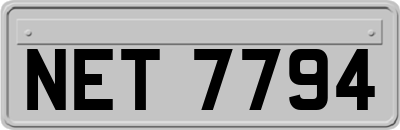 NET 7794